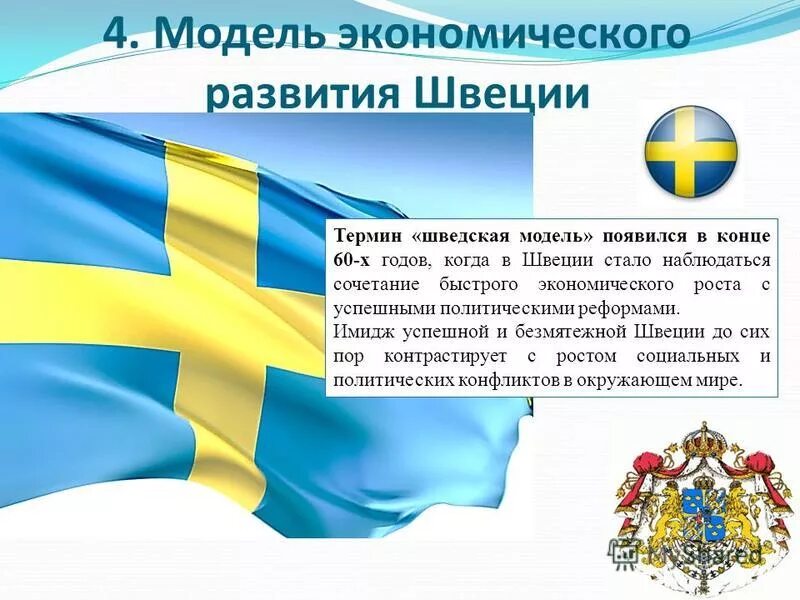 4. Модель экономического развития Швеции

Термин «шведская модель» появился в конце 60-х годов, когда в Швеции стало наблюдаться сочетание быстрого экономического роста с успешными политическими реформами.
Имидж успешной и безмятежной Швеции до сих пор контрастирует с ростом социальных и политических конфликтов в окружающем мире.

MyShared